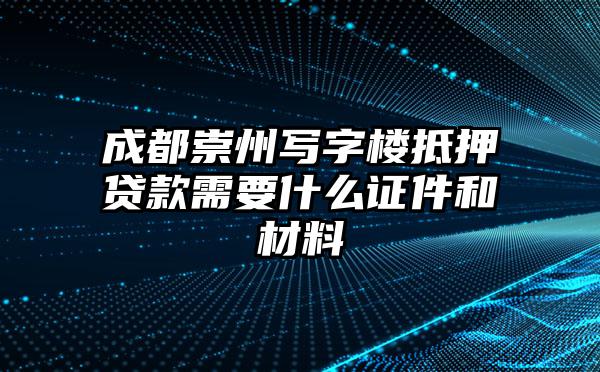 成都崇州写字楼抵押贷款需要什么证件和材料